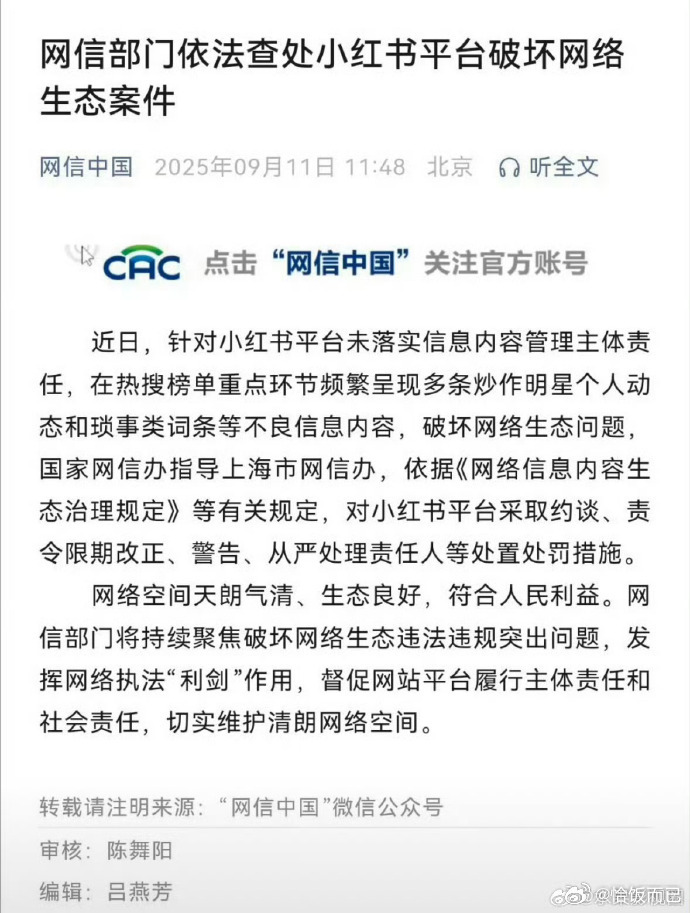 网信部门依法查处小红书平台破坏网络生态案件

网信中国 2025年09月11日 11:48 北京 听全文

CAC 点击“网信中国”关注官方账号

近日，针对小红书平台未落实信息内容管理主体责任，在热搜榜单重点环节频繁呈现多条炒作明星个人动态和琐事类词条等不良信息内容，破坏网络生态问题，国家网信办指导上海市网信办，依据《网络信息内容生态治理规定》等有关规定，对小红书平台采取约谈、责令限期改正、警告、从严处理责任人等处置处罚措施。

网络空间天朗气清、生态良好，符合人民利益。网信部门将持续聚焦破坏网络生态违法违规突出问题，发挥网络执法“利剑”作用，督促网站平台履行主体责任和社会责任，切实维护清朗网络空间。

转载请注明来源：“网信中国”微信公众号

审核：陈舞阳

编辑：吕燕芳

@捡饭而已